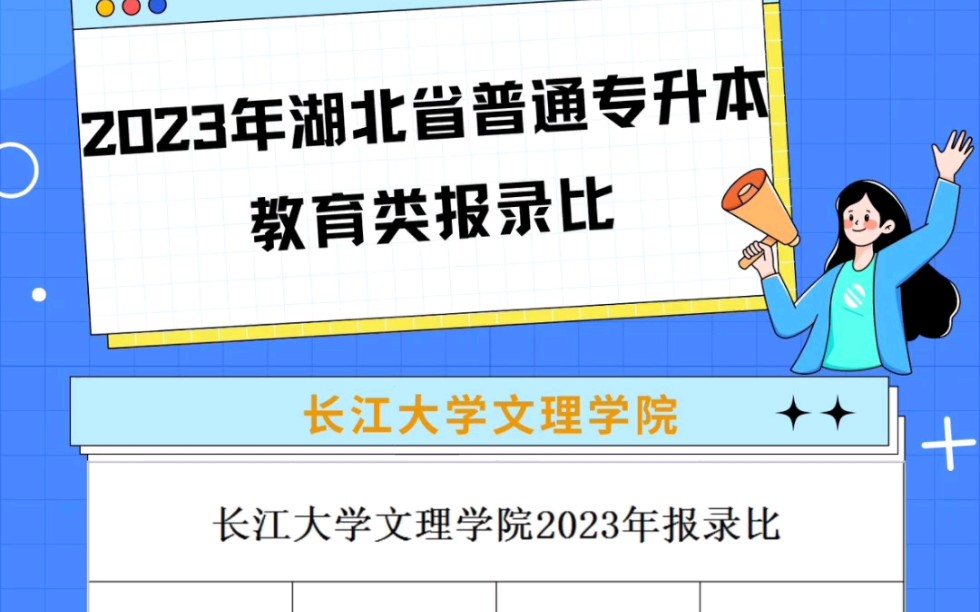 2023年湖北省普通专升本
教育类报录比

长江大学文理学院

长江大学文理学院2023年报录比